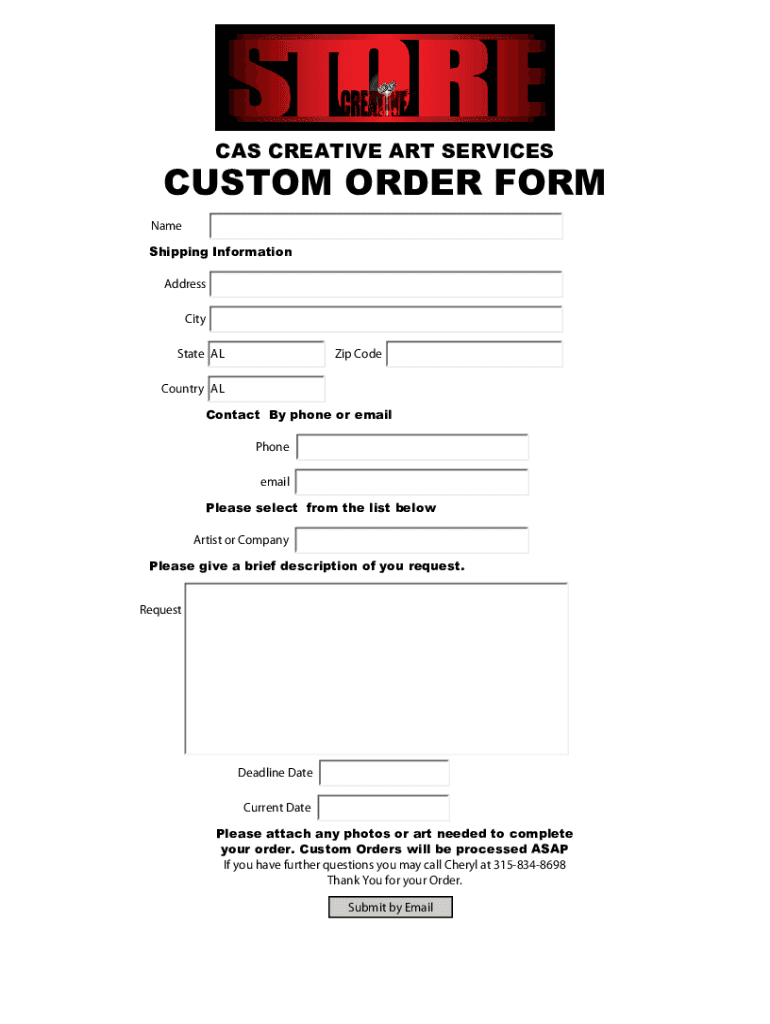 STORE
CREATIVE

CAS CREATIVE ART SERVICES

CUSTOM ORDER FORM

Name

Shipping Information

Address

City

State AL

Zip Code

Country AL

Contact By phone or email

Phone

email

Please select from the list below

Artist or Company

Please give a brief description of you request.

Request

Deadline Date

Current Date

Please attach any photos or art needed to complete your order. Custom Orders will be processed ASAP
If you have further questions you may call Cheryl at 315-834-8698
Thank You for your Order.

Submit by Email